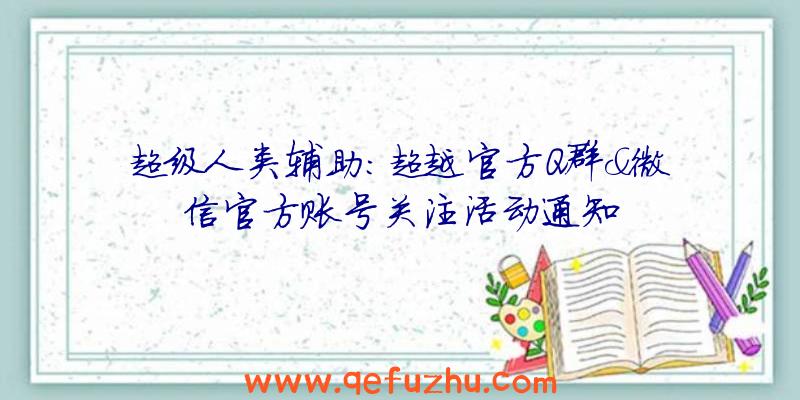 超级人类辅助：超越官方Q群&微信官方账号关注活动通知

www.qefuzhu.com